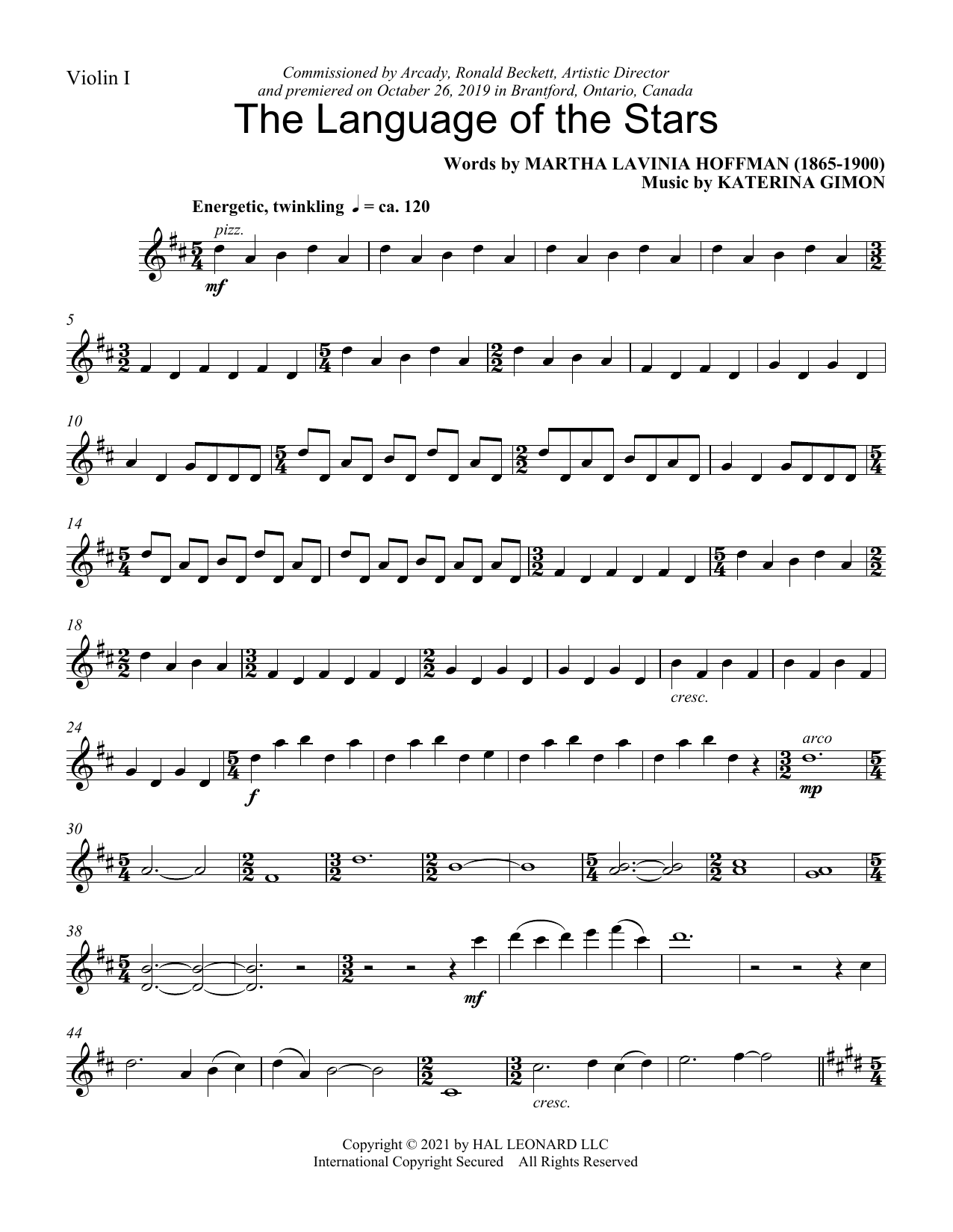 Violin I

Commissioned by Arcady, Ronald Beckett, Artistic Director
and premiered on October 26, 2019 in Brantford, Ontario, Canada

The Language of the Stars

Words by MARTHA LAVINIA HOFFMAN (1865-1900)
Music by KATERINA GIMON

Energetic, twinkling ♩ = ca. 120

pizz.

mf

5

10

14

18

cresc.

24

f

arco

mp

30

38

mf

44

cresc.

Copyright © 2021 by HAL LEONARD LLC
International Copyright Secured All Rights Reserved